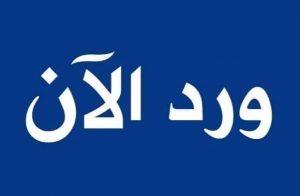 ورد الآن